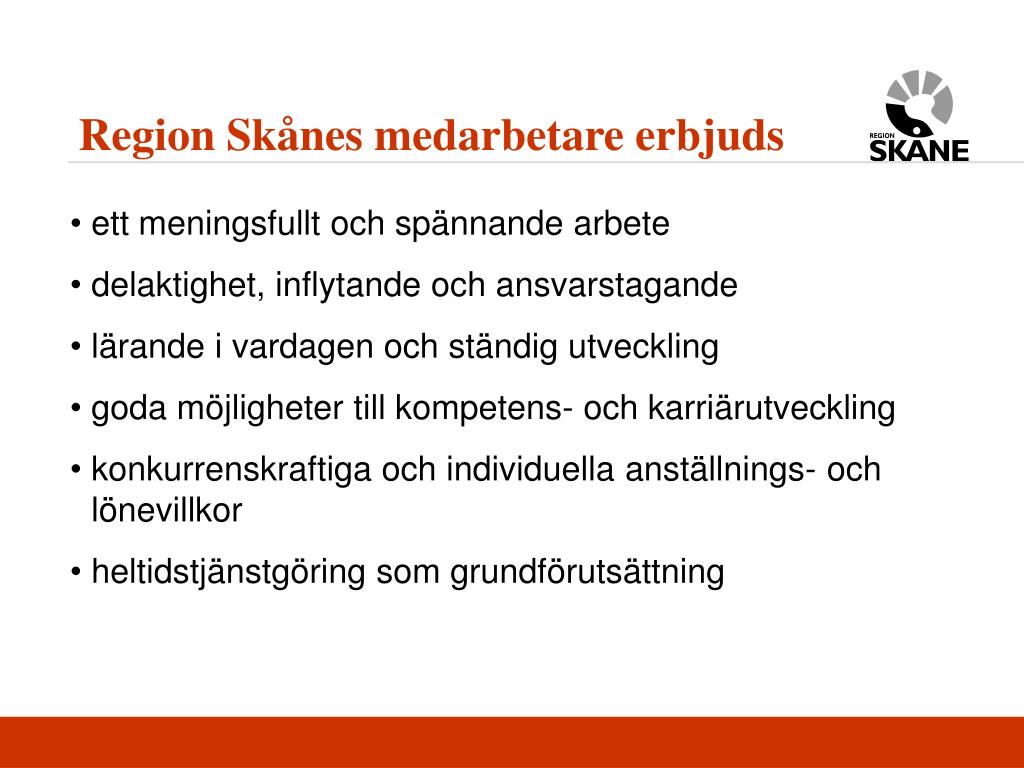 Region Skånes medarbetare erbjuds

REGION SKÅNE

• ett meningsfullt och spännande arbete

• delaktighet, inflytande och ansvarstagande

• lärande i vardagen och ständig utveckling

• goda möjligheter till kompetens- och karriärutveckling

• konkurrenskraftiga och individuella anställnings- och lönevillkor

• heltidstjänstgöring som grundförutsättning